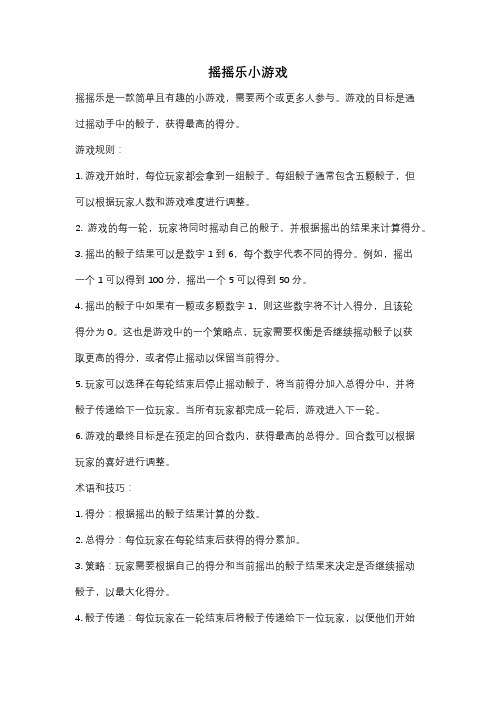 摇摇乐小游戏

摇摇乐是一款简单且有趣的小游戏，需要两个或更多人参与。游戏的目标是通过摇动手中的骰子，获得最高的得分。

游戏规则：

1. 游戏开始时，每位玩家都会拿到一组骰子。每组骰子通常包含五颗骰子，但可以根据玩家人数和游戏难度进行调整。

2. 游戏的每一轮，玩家将同时摇动自己的骰子，并根据摇出的结果来计算得分。

3. 摇出的骰子结果可以是数字 1 到 6，每个数字代表不同的得分。例如，摇出一个 1 可以得到 100 分，摇出一个 5 可以得到 50 分。

4. 摇出的骰子中如果有一颗或多颗数字 1，则这些数字将不计入得分，且该轮得分为 0。这也是游戏中的一个策略点，玩家需要权衡是否继续摇动骰子以获取更高的得分，或者停止摇动以保留当前得分。

5. 玩家可以选择在每轮结束后停止摇动骰子，将当前得分加入总得分中，并将骰子传递给下一位玩家。当所有玩家都完成一轮后，游戏进入下一轮。

6. 游戏的最终目标是在预定的回合数内，获得最高的总得分。回合数可以根据玩家的喜好进行调整。

术语和技巧：

1. 得分：根据摇出的骰子结果计算的分数。

2. 总得分：每位玩家在每轮结束后获得的得分累加。

3. 策略：玩家需要根据自己的得分和当前摇出的骰子结果来决定是否继续摇动骰子，以最大化得分。

4. 骰子传递：每位玩家在一轮结束后将骰子传递给下一位玩家，以便他们开始